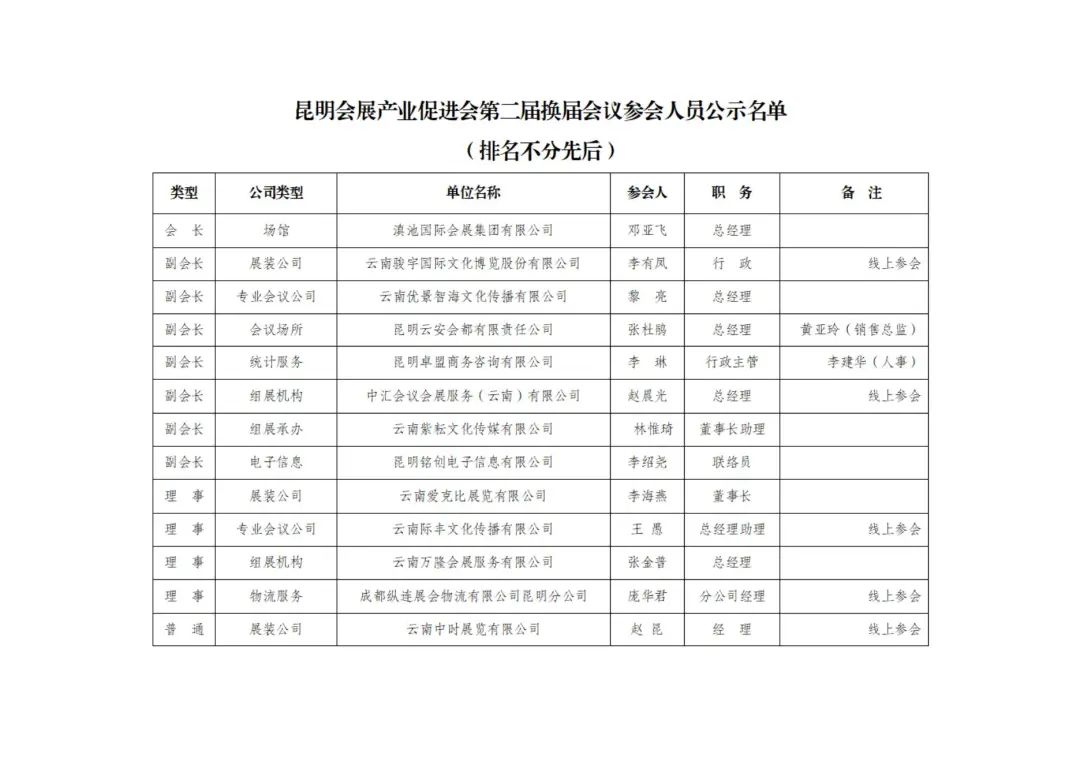 昆明会展产业促进会第二届换届会议参会人员公示名单
（排名不分先后）

| 类型 | 公司类型 | 单位名称 | 参会人 | 职　务 | 备　注 |
|---|---|---|---|---|---|
| 会　长 | 场馆 | 滇池国际会展集团有限公司 | 邓亚飞 | 总经理 | |
| 副会长 | 展装公司 | 云南骏宇国际文化博览股份有限公司 | 李有凤 | 行　政 | 线上参会 |
| 副会长 | 专业会议公司 | 云南优景智海文化传播有限公司 | 黎　亮 | 总经理 | |
| 副会长 | 会议场所 | 昆明云安会都有限责任公司 | 张杜鹏 | 总经理 | 黄亚玲（销售总监） |
| 副会长 | 统计服务 | 昆明卓盟商务咨询有限公司 | 李　琳 | 行政主管 | 李建华（人事） |
| 副会长 | 组展机构 | 中汇会议会展服务（云南）有限公司 | 赵晨光 | 总经理 | 线上参会 |
| 副会长 | 组展承办 | 云南紫耘文化传媒有限公司 | 林惟琦 | 董事长助理 | |
| 副会长 | 电子信息 | 昆明铭创电子信息有限公司 | 李绍尧 | 联络员 | |
| 理　事 | 展装公司 | 云南爱克比展览有限公司 | 李海燕 | 董事长 | |
| 理　事 | 专业会议公司 | 云南际丰文化传播有限公司 | 王　愚 | 总经理助理 | 线上参会 |
| 理　事 | 组展机构 | 云南万隆会展服务有限公司 | 张金普 | 总经理 | |
| 理　事 | 物流服务 | 成都纵连展会物流有限公司昆明分公司 | 庞华君 | 分公司经理 | 线上参会 |
| 普　通 | 展装公司 | 云南中时展览有限公司 | 赵　昆 | 经　理 | 线上参会 |